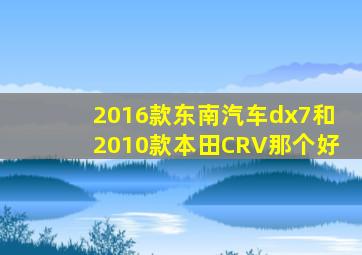 2016款东南汽车dx7和2010款本田CRV那个好